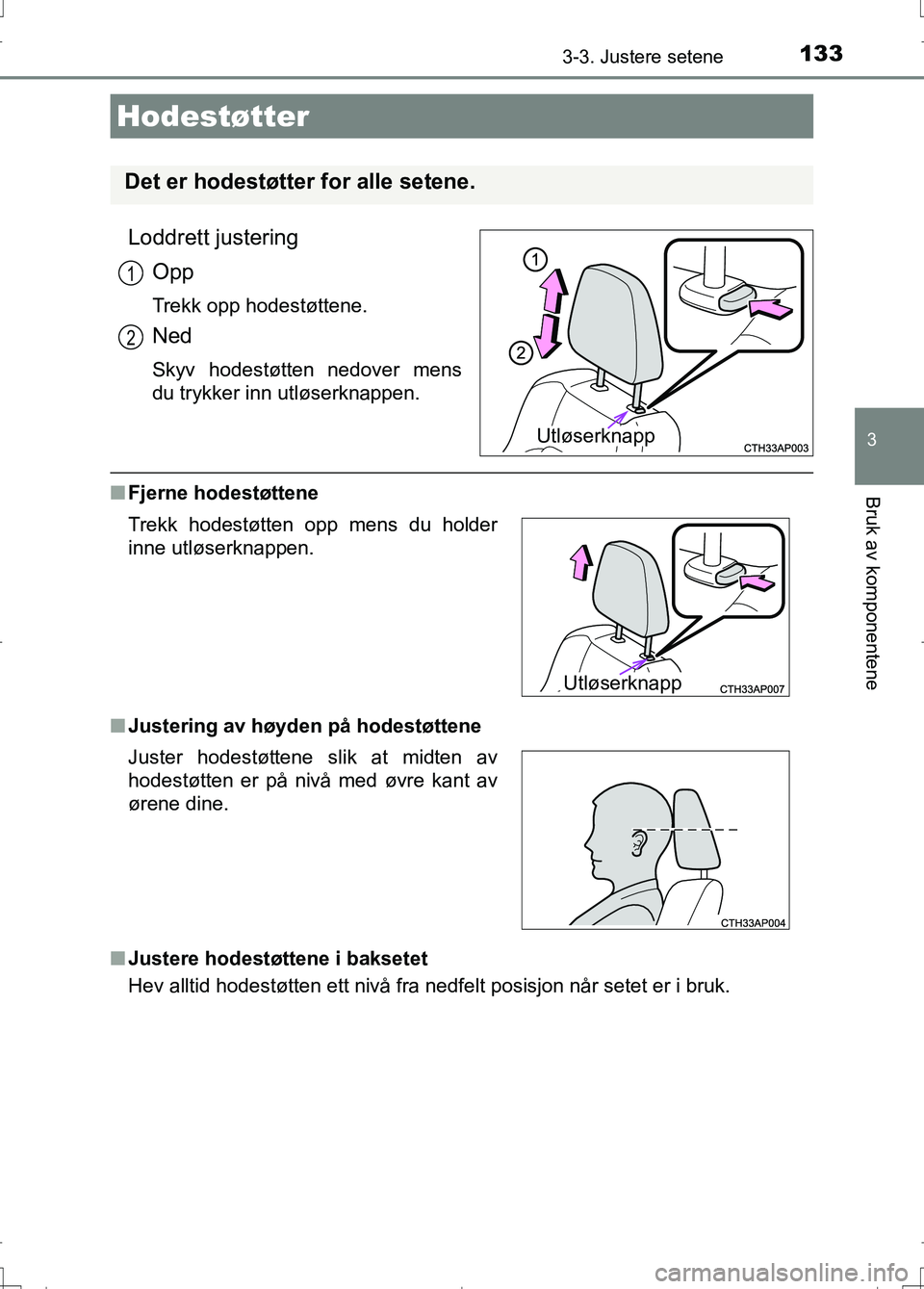 3-3. Justere setene 133

Hodestøtter

Det er hodestøtter for alle setene.

Loddrett justering

1 Opp

Trekk opp hodestøttene.

2 Ned

Skyv hodestøtten nedover mens du trykker inn utløserknappen.

1
2
Utløserknapp
CTH33AP003

■ Fjerne hodestøttene

Trekk hodestøtten opp mens du holder inne utløserknappen.

Utløserknapp
CTH33AP007

■ Justering av høyden på hodestøttene

Juster hodestøttene slik at midten av hodestøtten er på nivå med øvre kant av ørene dine.

CTH33AP004

■ Justere hodestøttene i baksetet

Hev alltid hodestøtten ett nivå fra nedfelt posisjon når setet er i bruk.

3

Bruk av komponentene

carmanualsonline.info